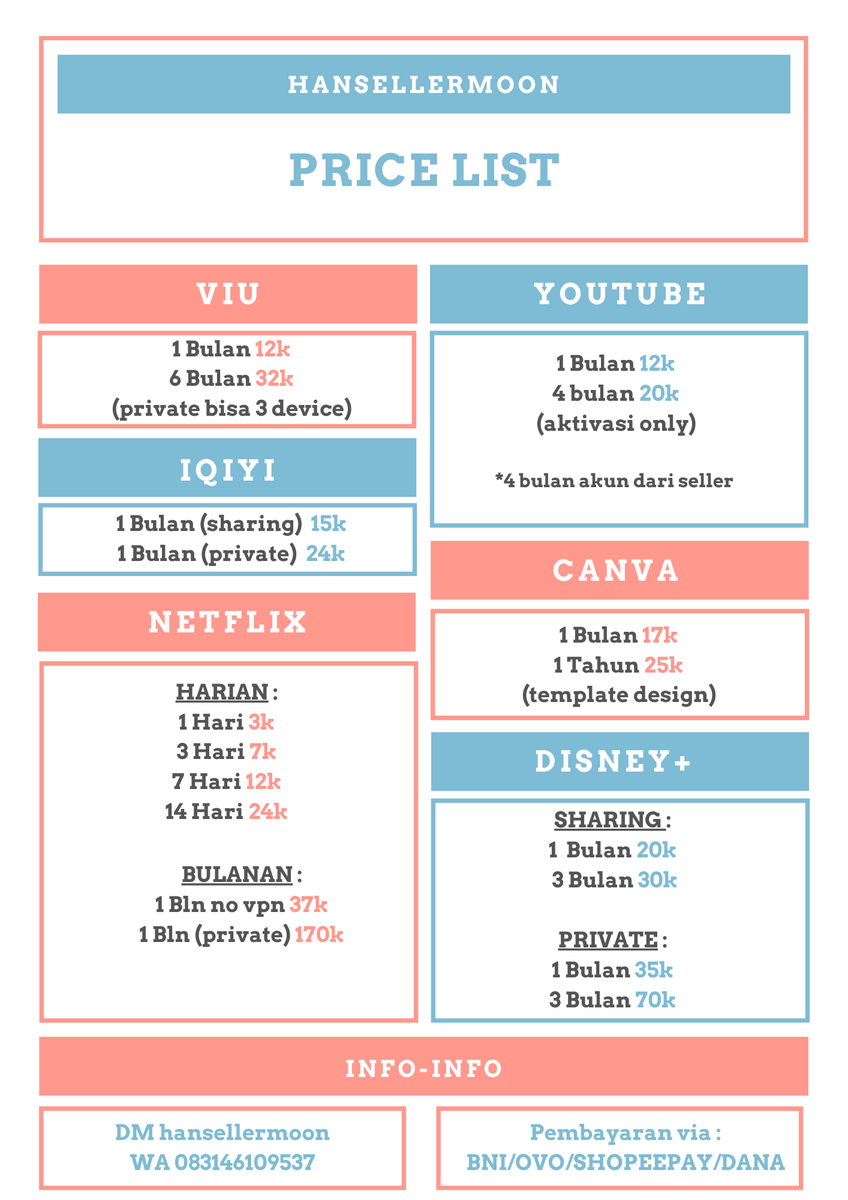 HANSELLERMOON

PRICE LIST

VIU

1 Bulan 12k
6 Bulan 32k
(private bisa 3 device)

IQIYI

1 Bulan (sharing) 15k
1 Bulan (private) 24k

NETFLIX

HARIAN :
1 Hari 3k
3 Hari 7k
7 Hari 12k
14 Hari 24k

BULANAN :
1 Bln no vpn 37k
1 Bln (private) 170k

YOUTUBE

1 Bulan 12k
4 bulan 20k
(aktivasi only)

*4 bulan akun dari seller

CANVA

1 Bulan 17k
1 Tahun 25k
(template design)

DISNEY+

SHARING :
1 Bulan 20k
3 Bulan 30k

PRIVATE :
1 Bulan 35k
3 Bulan 70k

INFO-INFO

DM hansellermoon
WA 083146109537

Pembayaran via :
BNI/OVO/SHOPEEPAY/DANA